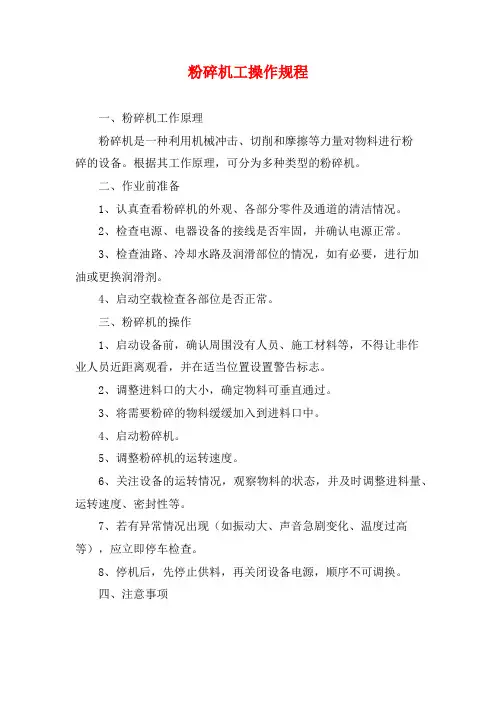 粉碎机工操作规程

一、粉碎机工作原理

粉碎机是一种利用机械冲击、切削和摩擦等力量对物料进行粉碎的设备。根据其工作原理，可分为多种类型的粉碎机。

二、作业前准备

1、认真查看粉碎机的外观、各部分零件及通道的清洁情况。

2、检查电源、电器设备的接线是否牢固，并确认电源正常。

3、检查油路、冷却水路及润滑部位的情况，如有必要，进行加油或更换润滑剂。

4、启动空载检查各部位是否正常。

三、粉碎机的操作

1、启动设备前，确认周围没有人员、施工材料等，不得让非作业人员近距离观看，并在适当位置设置警告标志。

2、调整进料口的大小，确定物料可垂直通过。

3、将需要粉碎的物料缓缓加入到进料口中。

4、启动粉碎机。

5、调整粉碎机的运转速度。

6、关注设备的运转情况，观察物料的状态，并及时调整进料量、运转速度、密封性等。

7、若有异常情况出现（如振动大、声音急剧变化、温度过高等），应立即停车检查。

8、停机后，先停止供料，再关闭设备电源，顺序不可调换。

四、注意事项